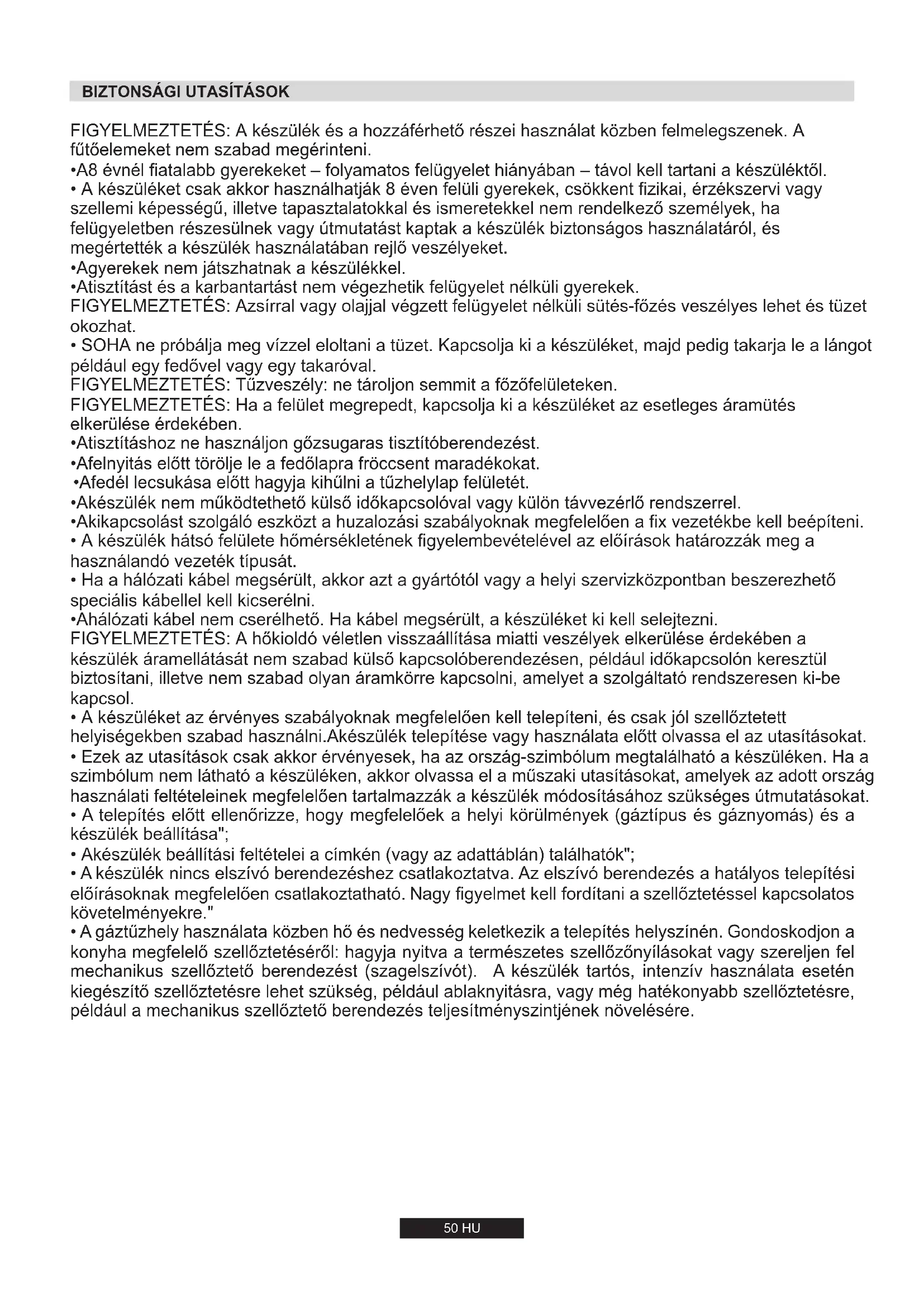 BIZTONSÁGI UTASÍTÁSOK

FIGYELMEZTETÉS: A készülék és a hozzáférhető részei használat közben felmelegszenek. A fűtőelemeket nem szabad megérinteni.
•A8 évnél fiatalabb gyerekeket – folyamatos felügyelet hiányában – távol kell tartani a készüléktől.
• A készüléket csak akkor használhatják 8 éven felüli gyerekek, csökkent fizikai, érzékszervi vagy szellemi képességű, illetve tapasztalatokkal és ismeretekkel nem rendelkező személyek, ha felügyeletben részesülnek vagy útmutatást kaptak a készülék biztonságos használatáról, és megértették a készülék használatában rejlő veszélyeket.
•Agyerekek nem játszhatnak a készülékkel.
•Atisztítást és a karbantartást nem végezhetik felügyelet nélküli gyerekek.
FIGYELMEZTETÉS: Azsírral vagy olajjal végzett felügyelet nélküli sütés-főzés veszélyes lehet és tüzet okozhat.
• SOHA ne próbálja meg vízzel eloltani a tüzet. Kapcsolja ki a készüléket, majd pedig takarja le a lángot például egy fedővel vagy egy takaróval.
FIGYELMEZTETÉS: Tűzveszély: ne tároljon semmit a főzőfelületeken.
FIGYELMEZTETÉS: Ha a felület megrepedt, kapcsolja ki a készüléket az esetleges áramütés elkerülése érdekében.
•Atisztításhoz ne használjon gőzsugaras tisztítóberendezést.
•Afelnyitás előtt törölje le a fedőlapra fröccsent maradékokat.
•Afedél lecsukása előtt hagyja kihűlni a tűzhelylap felületét.
•Akészülék nem működtethető külső időkapcsolóval vagy külön távvezérlő rendszerrel.
•Akikapcsolást szolgáló eszközt a huzalozási szabályoknak megfelelően a fix vezetékbe kell beépíteni.
• A készülék hátsó felülete hőmérsékletének figyelembevételével az előírások határozzák meg a használandó vezeték típusát.
• Ha a hálózati kábel megsérült, akkor azt a gyártótól vagy a helyi szervizközpontban beszerezhető speciális kábellel kell kicserélni.
•Ahálózati kábel nem cserélhető. Ha kábel megsérült, a készüléket ki kell selejtezni.
FIGYELMEZTETÉS: A hőkioldó véletlen visszaállítása miatti veszélyek elkerülése érdekében a készülék áramellátását nem szabad külső kapcsolóberendezésen, például időkapcsolón keresztül biztosítani, illetve nem szabad olyan áramkörre kapcsolni, amelyet a szolgáltató rendszeresen ki-be kapcsol.
• A készüléket az érvényes szabályoknak megfelelően kell telepíteni, és csak jól szellőztetett helyiségekben szabad használni.Akészülék telepítése vagy használata előtt olvassa el az utasításokat.
• Ezek az utasítások csak akkor érvényesek, ha az ország-szimbólum megtalálható a készüléken. Ha a szimbólum nem látható a készüléken, akkor olvassa el a műszaki utasításokat, amelyek az adott ország használati feltételeinek megfelelően tartalmazzák a készülék módosításához szükséges útmutatásokat.
• A telepítés előtt ellenőrizze, hogy megfelelőek a helyi körülmények (gáztípus és gáznyomás) és a készülék beállítása";
• Akészülék beállítási feltételei a címkén (vagy az adattáblán) találhatók";
• A készülék nincs elszívó berendezéshez csatlakoztatva. Az elszívó berendezés a hatályos telepítési előírásoknak megfelelően csatlakoztatható. Nagy figyelmet kell fordítani a szellőztetéssel kapcsolatos követelményekre."
• A gáztűzhely használata közben hő és nedvesség keletkezik a telepítés helyszínén. Gondoskodjon a konyha megfelelő szellőztetéséről: hagyja nyitva a természetes szellőzőnyílásokat vagy szereljen fel mechanikus szellőztető berendezést (szagelszívót). A készülék tartós, intenzív használata esetén kiegészítő szellőztetésre lehet szükség, például ablaknyitásra, vagy még hatékonyabb szellőztetésre, például a mechanikus szellőztető berendezés teljesítményszintjének növelésére.

50 HU